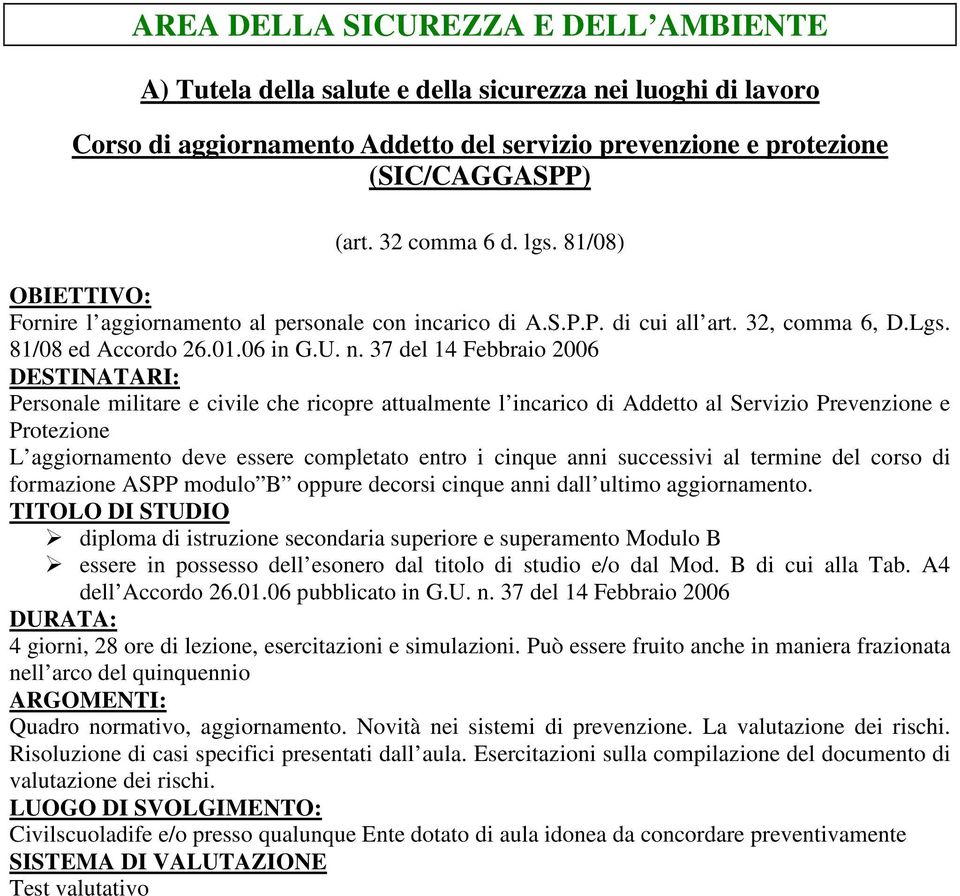 AREA DELLA SICUREZZA E DELL’AMBIENTE

A) Tutela della salute e della sicurezza nei luoghi di lavoro

Corso di aggiornamento Addetto del servizio prevenzione e protezione (SIC/CAGGASPP)

(art. 32 comma 6 d. lgs. 81/08)

OBIETTIVO:
Fornire l’aggiornamento al personale con incarico di A.S.P.P. di cui all’art. 32, comma 6, D.Lgs. 81/08 ed Accordo 26.01.06 in G.U. n. 37 del 14 Febbraio 2006
DESTINATARI:
Personale militare e civile che ricopre attualmente l’incarico di Addetto al Servizio Prevenzione e Protezione
L’aggiornamento deve essere completato entro i cinque anni successivi al termine del corso di formazione ASPP modulo”B” oppure decorsi cinque anni dall’ultimo aggiornamento.
TITOLO DI STUDIO
➢ diploma di istruzione secondaria superiore e superamento Modulo B
➢ essere in possesso dell’esonero dal titolo di studio e/o dal Mod. B di cui alla Tab. A4 dell’Accordo 26.01.06 pubblicato in G.U. n. 37 del 14 Febbraio 2006
DURATA:
4 giorni, 28 ore di lezione, esercitazioni e simulazioni. Può essere fruito anche in maniera frazionata nell’arco del quinquennio
ARGOMENTI:
Quadro normativo, aggiornamento. Novità nei sistemi di prevenzione. La valutazione dei rischi. Risoluzione di casi specifici presentati dall’aula. Esercitazioni sulla compilazione del documento di valutazione dei rischi.
LUOGO DI SVOLGIMENTO:
Civilscuoladife e/o presso qualunque Ente dotato di aula idonea da concordare preventivamente
SISTEMA DI VALUTAZIONE
Test valutativo